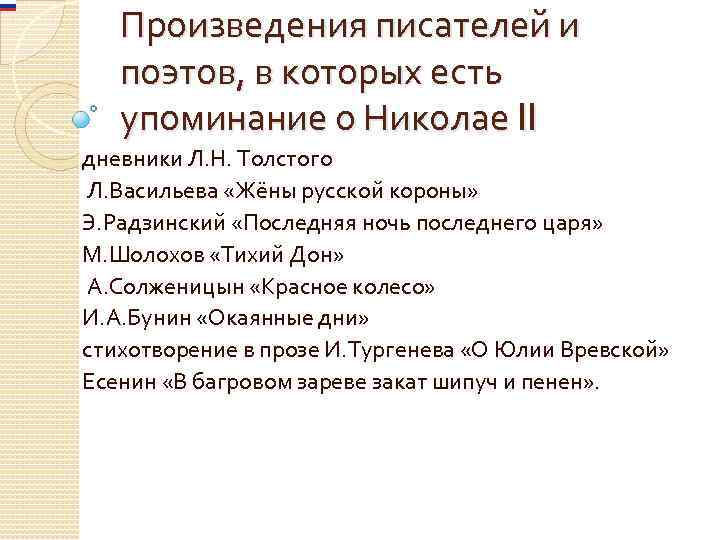 Произведения писателей и поэтов, в которых есть упоминание о Николае II

дневники Л.Н. Толстого
Л.Васильева «Жёны русской короны»
Э.Радзинский «Последняя ночь последнего царя»
М.Шолохов «Тихий Дон»
А.Солженицын «Красное колесо»
И.А.Бунин «Окаянные дни»
стихотворение в прозе И.Тургенева «О Юлии Вревской»
Есенин «В багровом зареве закат шипуч и пенен».